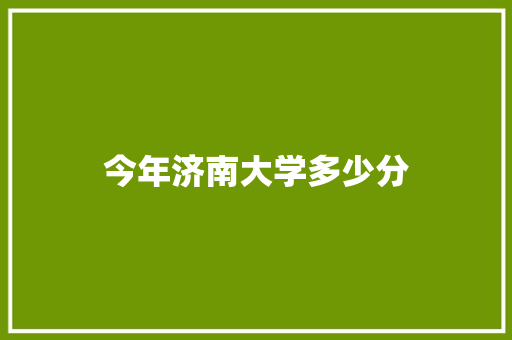 今年济南大学多少分